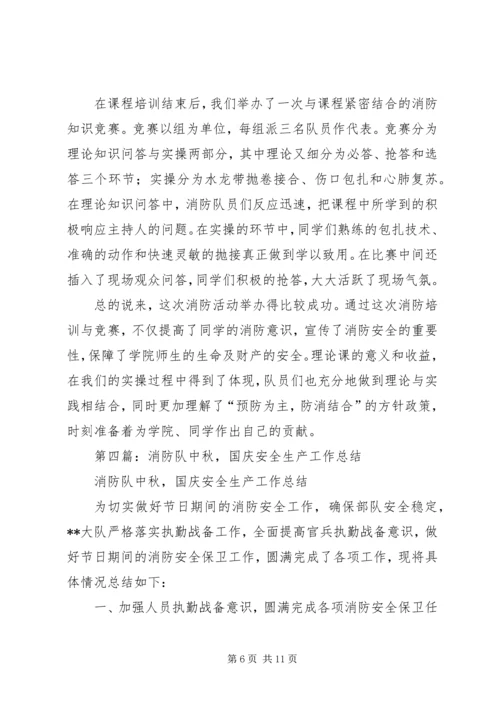 在课程培训结束后，我们举办了一次与课程紧密结合的消防知识竞赛。竞赛以组为单位，每组派三名队员作代表。竞赛分为理论知识问答与实操两部分，其中理论又细分为必答、抢答和选答三个环节；实操分为水龙带抛卷接合、伤口包扎和心肺复苏。在理论知识问答中，消防队员们反应迅速，把课程中所学到的积极响应主持人的问题。在实操的环节中，同学们熟练的包扎技术、准确的动作和快速灵敏的抛接真正做到学以致用。在比赛中间还插入了现场观众问答，同学们积极的抢答，大大活跃了现场气氛。

总的说来，这次消防活动举办得比较成功。通过这次消防培训与竞赛，不仅提高了同学的消防意识，宣传了消防安全的重要性，保障了学院师生的生命及财产的安全。理论课的意义和收益，在我们的实操过程中得到了体现，队员们也充分地做到理论与实践相结合，同时更加理解了“预防为主，防消结合”的方针政策，时刻准备着为学院、同学作出自己的贡献。

第四篇：消防队中秋，国庆安全生产工作总结

消防队中秋，国庆安全生产工作总结

为切实做好节日期间的消防安全工作，确保部队安全稳定，**大队严格落实执勤战备工作，全面提高官兵执勤战备意识，做好节日期间的消防安全保卫工作，圆满完成了各项工作，现将具体情况总结如下：

一、加强人员执勤战备意识，圆满完成各项消防安全保卫任

第 6 页 共 11 页